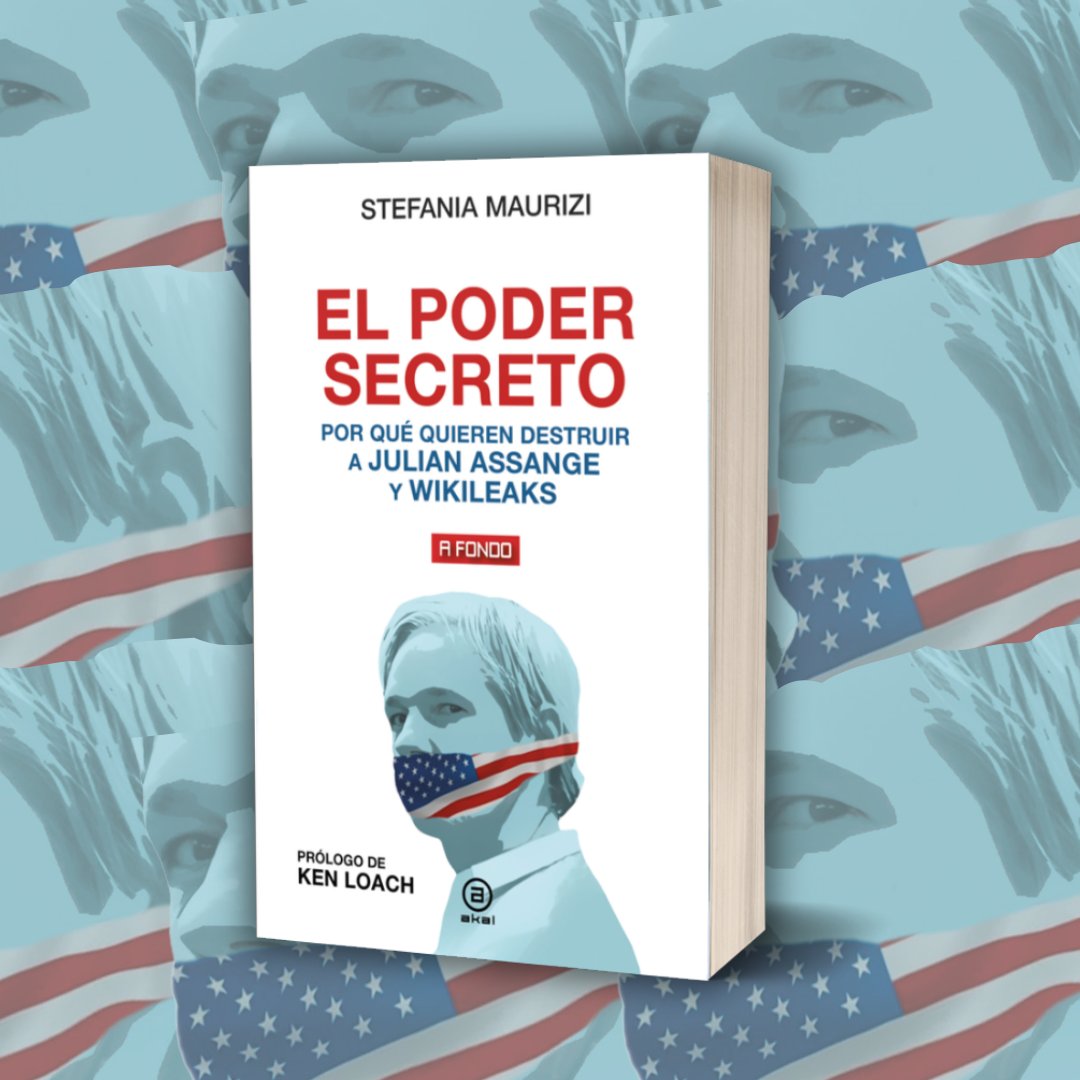 STEFANIA MAURIZI

EL PODER SECRETO

POR QUÉ QUIEREN DESTRUIR A JULIAN ASSANGE Y WIKILEAKS

A FONDO

PRÓLOGO DE KEN LOACH

akal